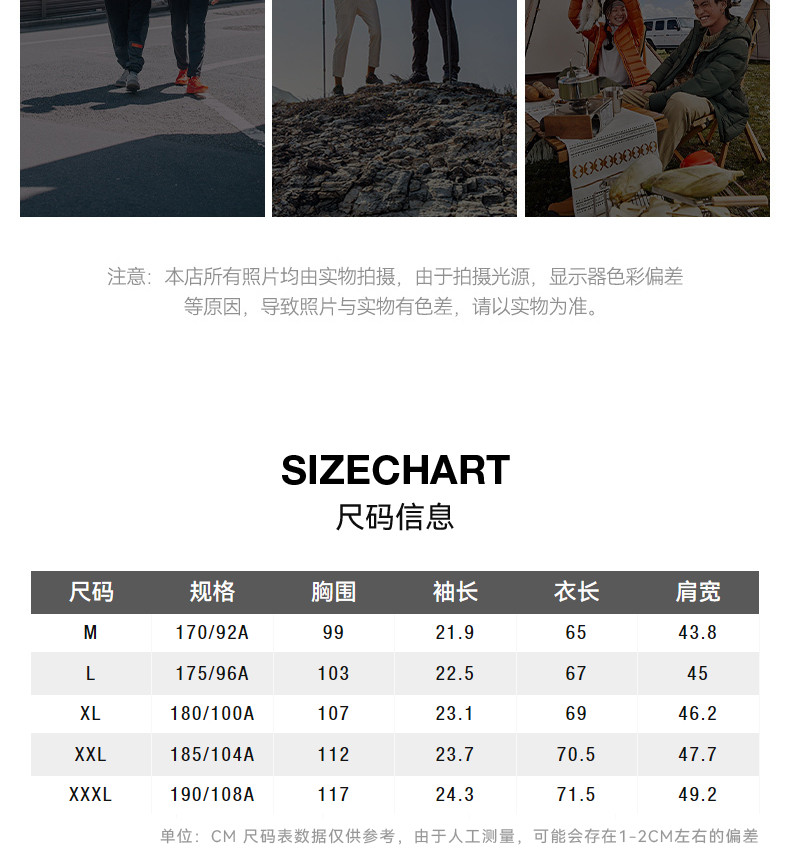 注意：本店所有照片均由实物拍摄，由于拍摄光源，显示器色彩偏差等原因，导致照片与实物有色差，请以实物为准。

SIZECHART
尺码信息

| 尺码 | 规格 | 胸围 | 袖长 | 衣长 | 肩宽 |
|---|---|---|---|---|---|
| M | 170/92A | 99 | 21.9 | 65 | 43.8 |
| L | 175/96A | 103 | 22.5 | 67 | 45 |
| XL | 180/100A | 107 | 23.1 | 69 | 46.2 |
| XXL | 185/104A | 112 | 23.7 | 70.5 | 47.7 |
| XXXL | 190/108A | 117 | 24.3 | 71.5 | 49.2 |

单位：CM 尺码表数据仅供参考，由于人工测量，可能会存在1-2CM左右的偏差